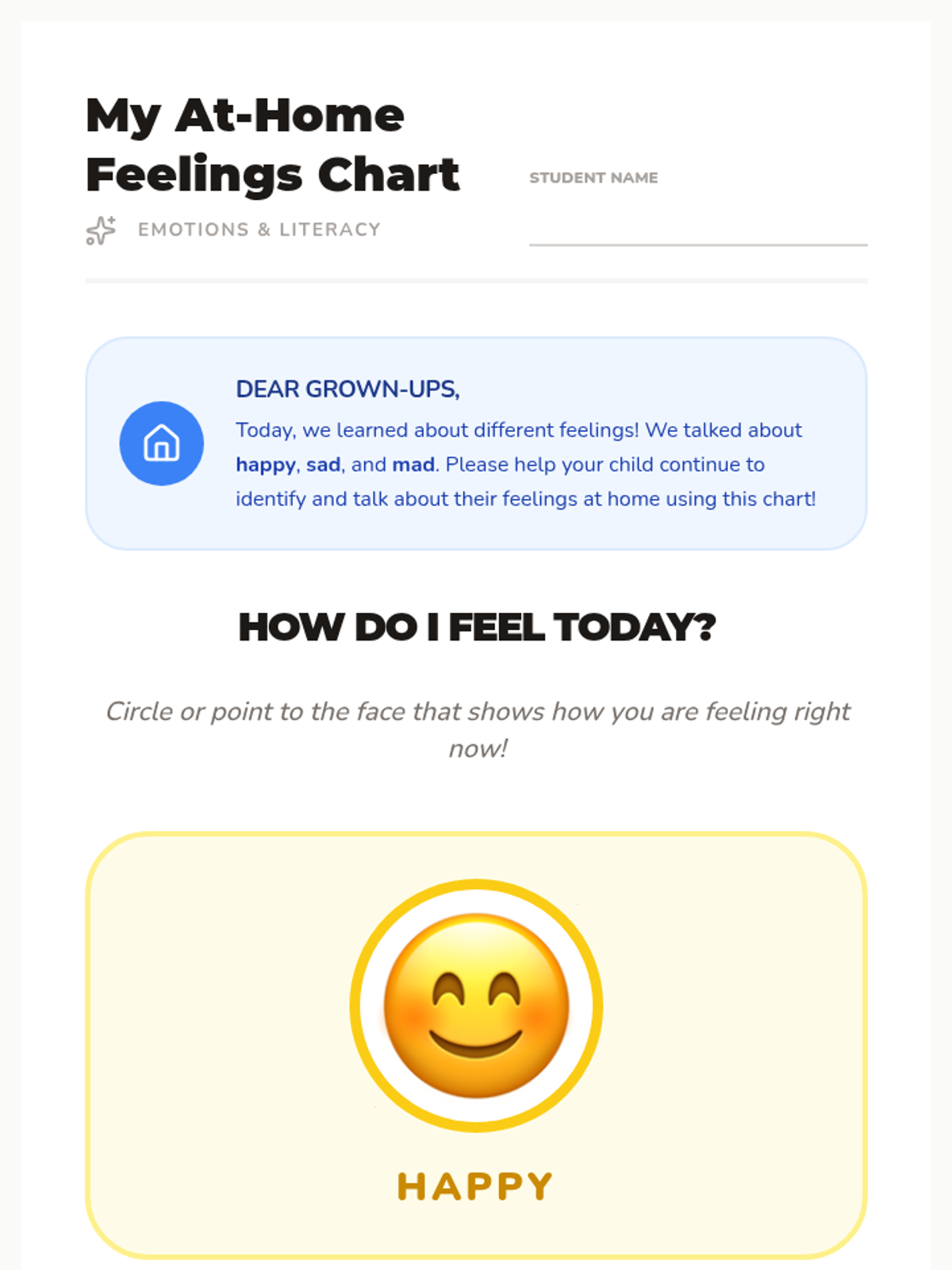 My At-Home Feelings Chart

EMOTIONS & LITERACY

STUDENT NAME

____

DEAR GROWN-UPS,

Today, we learned about different feelings! We talked about happy, sad, and mad. Please help your child continue to identify and talk about their feelings at home using this chart!

HOW DO I FEEL TODAY?

Circle or point to the face that shows how you are feeling right now!

HAPPY